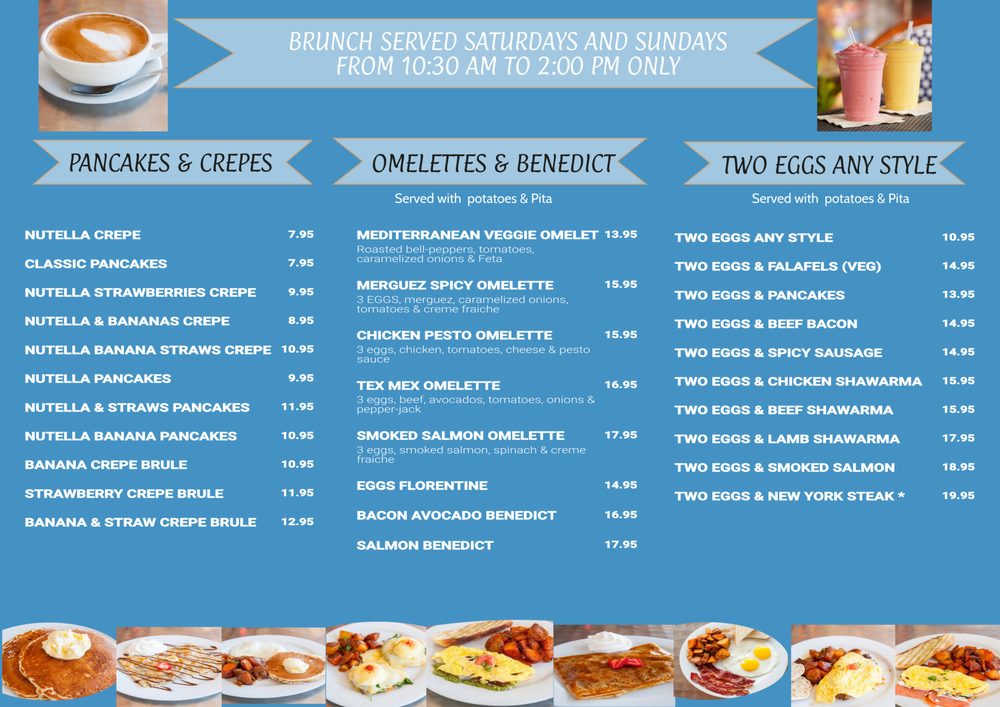 BRUNCH SERVED SATURDAYS AND SUNDAYS
FROM 10:30 AM TO 2:00 PM ONLY

PANCAKES & CREPES

NUTELLA CREPE 7.95
CLASSIC PANCAKES 7.95
NUTELLA STRAWBERRIES CREPE 9.95
NUTELLA & BANANAS CREPE 8.95
NUTELLA BANANA STRAWS CREPE 10.95
NUTELLA PANCAKES 9.95
NUTELLA & STRAWS PANCAKES 11.95
NUTELLA BANANA PANCAKES 10.95
BANANA CREPE BRULE 10.95
STRAWBERRY CREPE BRULE 11.95
BANANA & STRAW CREPE BRULE 12.95

OMELETTES & BENEDICT

Served with potatoes & Pita

MEDITERRANEAN VEGGIE OMELET 13.95
Roasted bell-peppers, tomatoes, caramelized onions & Feta

MERGUEZ SPICY OMELETTE 15.95
3 EGGS, merguez, caramelized onions, tomatoes & creme fraiche

CHICKEN PESTO OMELETTE 15.95
3 eggs, chicken, tomatoes, cheese & pesto sauce

TEX MEX OMELETTE 16.95
3 eggs, beef, avocados, tomatoes, onions & pepper-jack

SMOKED SALMON OMELETTE 17.95
3 eggs, smoked salmon, spinach & creme fraiche

EGGS FLORENTINE 14.95
BACON AVOCADO BENEDICT 16.95
SALMON BENEDICT 17.95

TWO EGGS ANY STYLE

Served with potatoes & Pita

TWO EGGS ANY STYLE 10.95
TWO EGGS & FALAFELS (VEG) 14.95
TWO EGGS & PANCAKES 13.95
TWO EGGS & BEEF BACON 14.95
TWO EGGS & SPICY SAUSAGE 14.95
TWO EGGS & CHICKEN SHAWARMA 15.95
TWO EGGS & BEEF SHAWARMA 15.95
TWO EGGS & LAMB SHAWARMA 17.95
TWO EGGS & SMOKED SALMON 18.95
TWO EGGS & NEW YORK STEAK * 19.95